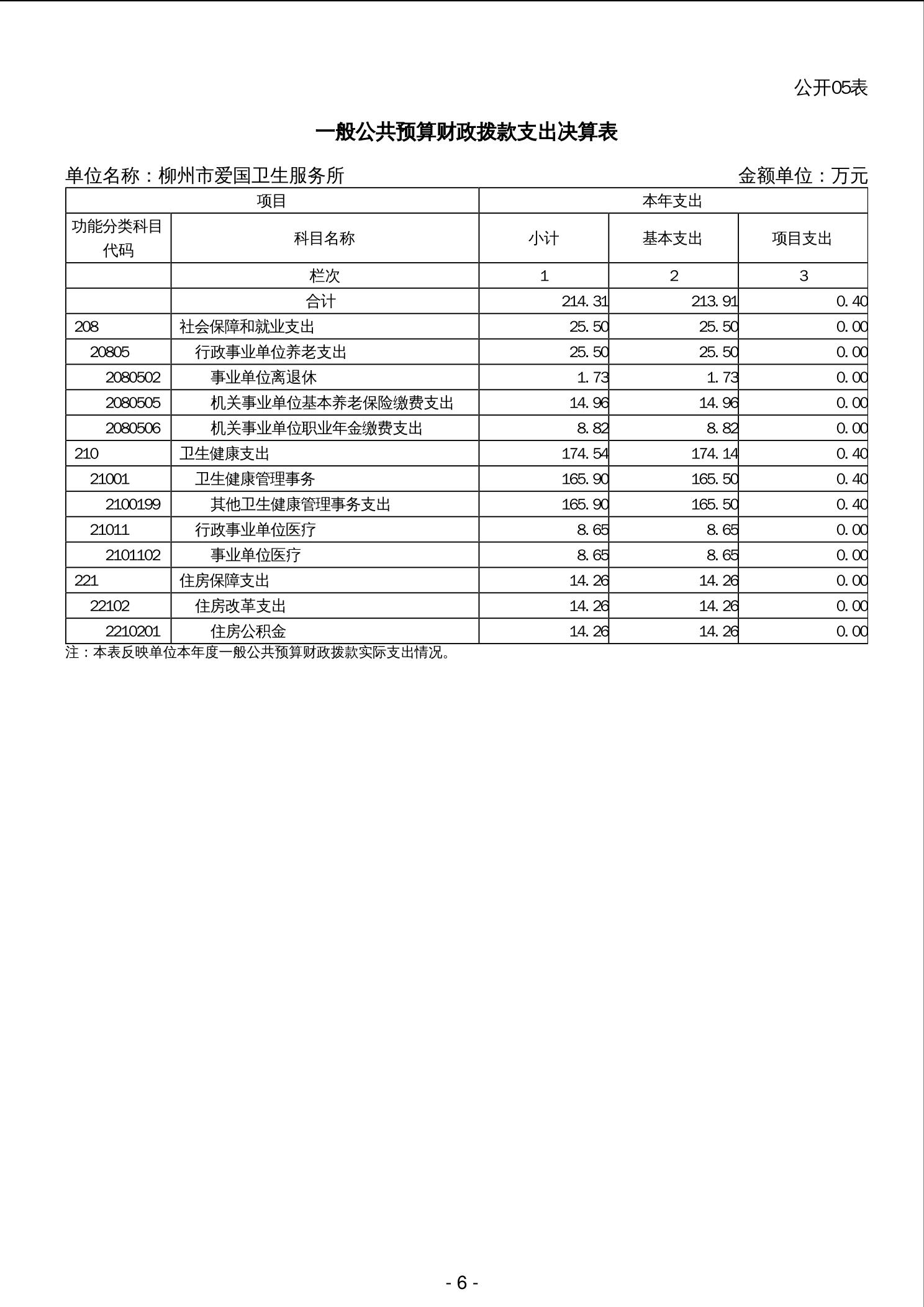 公开05表

一般公共预算财政拨款支出决算表

单位名称：柳州市爱国卫生服务所　　金额单位：万元

| 项目 | | 本年支出 | | |
|---|---|---|---|---|
| 功能分类科目代码 | 科目名称 | 小计 | 基本支出 | 项目支出 |
| | 栏次 | 1 | 2 | 3 |
| | 合计 | 214.31 | 213.91 | 0.40 |
| 208 | 社会保障和就业支出 | 25.50 | 25.50 | 0.00 |
| 20805 | 行政事业单位养老支出 | 25.50 | 25.50 | 0.00 |
| 2080502 | 事业单位离退休 | 1.73 | 1.73 | 0.00 |
| 2080505 | 机关事业单位基本养老保险缴费支出 | 14.96 | 14.96 | 0.00 |
| 2080506 | 机关事业单位职业年金缴费支出 | 8.82 | 8.82 | 0.00 |
| 210 | 卫生健康支出 | 174.54 | 174.14 | 0.40 |
| 21001 | 卫生健康管理事务 | 165.90 | 165.50 | 0.40 |
| 2100199 | 其他卫生健康管理事务支出 | 165.90 | 165.50 | 0.40 |
| 21011 | 行政事业单位医疗 | 8.65 | 8.65 | 0.00 |
| 2101102 | 事业单位医疗 | 8.65 | 8.65 | 0.00 |
| 221 | 住房保障支出 | 14.26 | 14.26 | 0.00 |
| 22102 | 住房改革支出 | 14.26 | 14.26 | 0.00 |
| 2210201 | 住房公积金 | 14.26 | 14.26 | 0.00 |

注：本表反映单位本年度一般公共预算财政拨款实际支出情况。

- 6 -